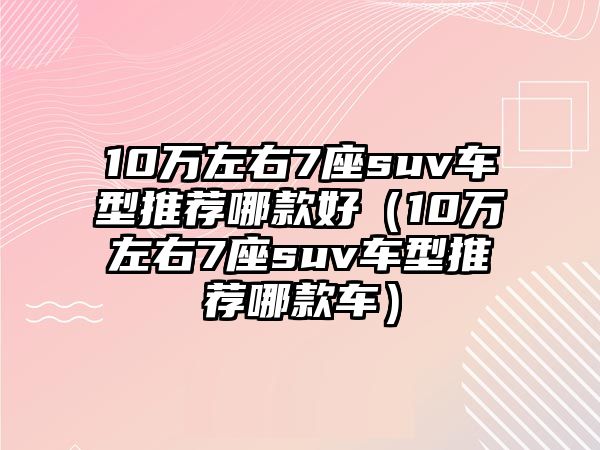 10万左右7座suv车型推荐哪款好（10万左右7座suv车型推荐哪款车）